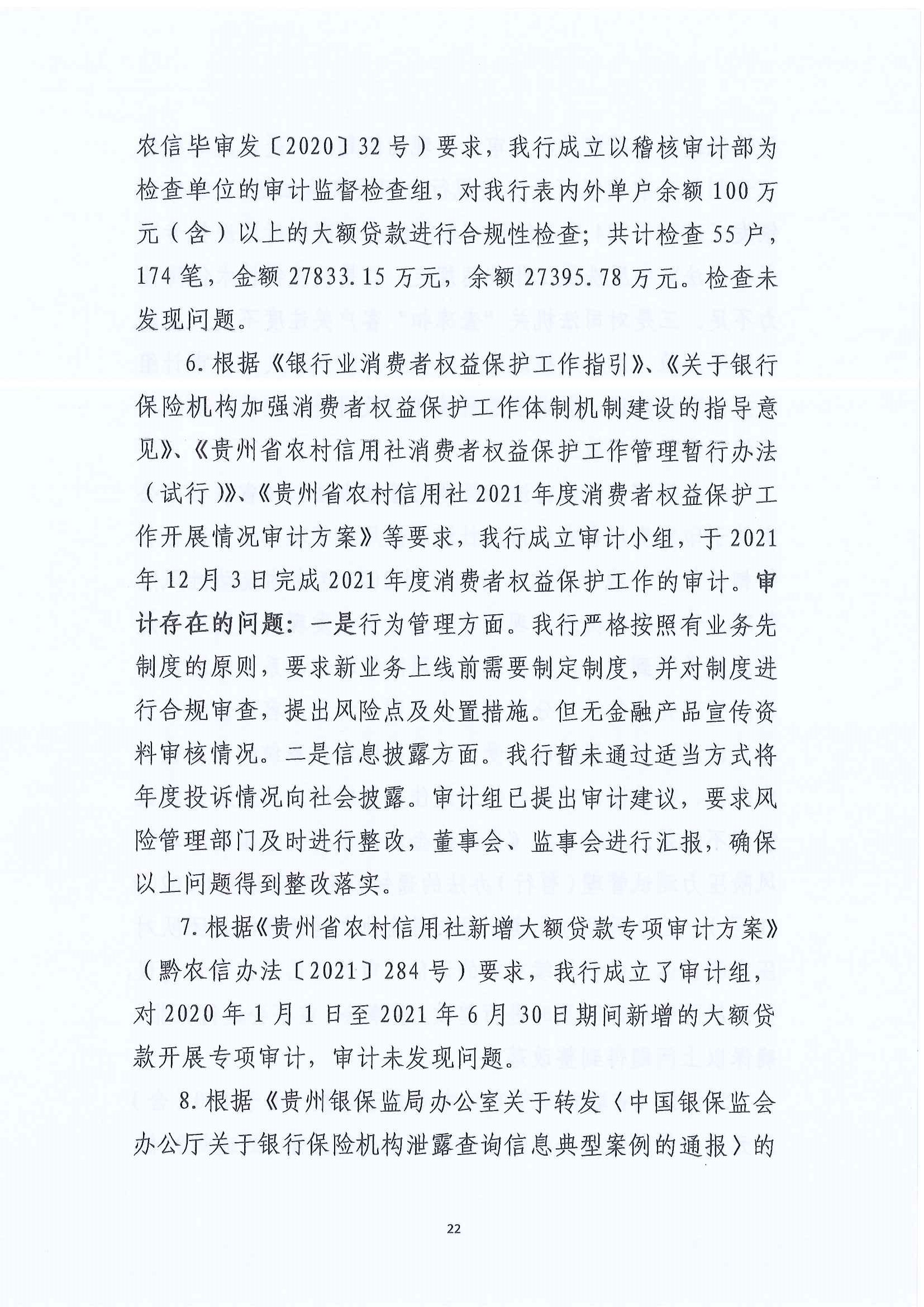 农信毕审发〔2020〕32号）要求，我行成立以稽核审计部为检查单位的审计监督检查组，对我行表内外单户余额100万元（含）以上的大额贷款进行合规性检查；共计检查55户，174笔，金额27833.15万元，余额27395.78万元。检查未发现问题。

6.根据《银行业消费者权益保护工作指引》、《关于银行保险机构加强消费者权益保护工作体制机制建设的指导意见》、《贵州省农村信用社消费者权益保护工作管理暂行办法（试行）》、《贵州省农村信用社2021年度消费者权益保护工作开展情况审计方案》等要求，我行成立审计小组，于2021年12月3日完成2021年度消费者权益保护工作的审计。审计存在的问题：一是行为管理方面。我行严格按照有业务先制度的原则，要求新业务上线前需要制定制度，并对制度进行合规审查，提出风险点及处置措施。但无金融产品宣传资料审核情况。二是信息披露方面。我行暂未通过适当方式将年度投诉情况向社会披露。审计组已提出审计建议，要求风险管理部门及时进行整改，董事会、监事会进行汇报，确保以上问题得到整改落实。

7.根据《贵州省农村信用社新增大额贷款专项审计方案》（黔农信办法〔2021〕284号）要求，我行成立了审计组，对2020年1月1日至2021年6月30日期间新增的大额贷款开展专项审计，审计未发现问题。

8.根据《贵州银保监局办公室关于转发〈中国银保监会办公厅关于银行保险机构泄露查询信息典型案例的通报〉的

22